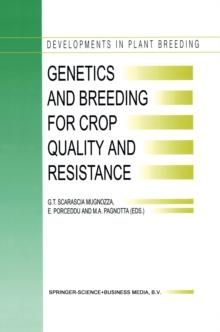 DEVELOPMENTS IN PLANT BREEDING

GENETICS AND BREEDING FOR CROP QUALITY AND RESISTANCE

G.T. SCARASCIA MUGNOZZA, E. PORCEDDU AND M.A. PAGNOTTA (EDS.)

SPRINGER-SCIENCE+BUSINESS MEDIA, B.V.